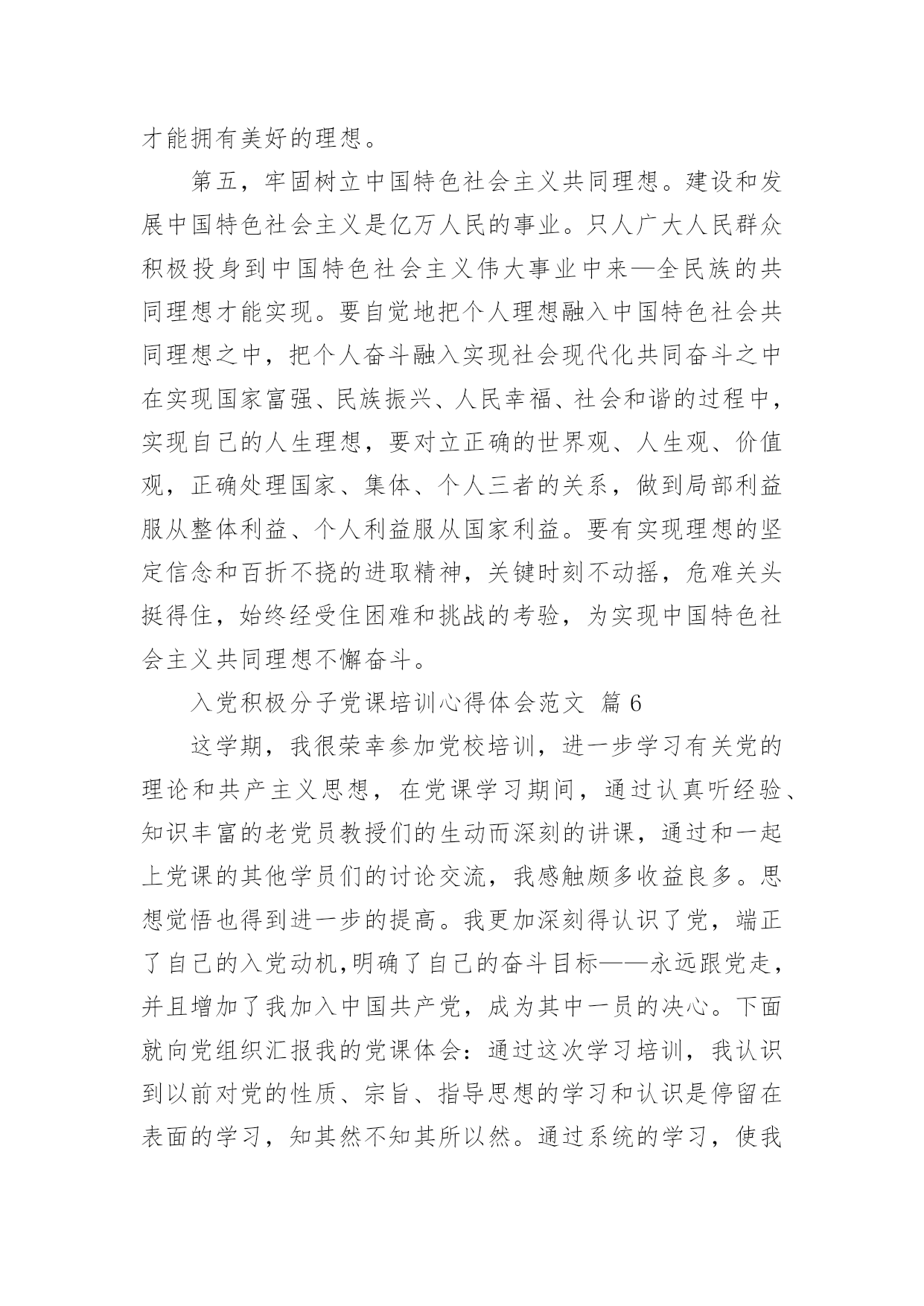 才能拥有美好的理想。

第五，牢固树立中国特色社会主义共同理想。建设和发展中国特色社会主义是亿万人民的事业。只人广大人民群众积极投身到中国特色社会主义伟大事业中来—全民族的共同理想才能实现。要自觉地把个人理想融入中国特色社会共同理想之中，把个人奋斗融入实现社会现代化共同奋斗之中在实现国家富强、民族振兴、人民幸福、社会和谐的过程中，实现自己的人生理想，要对立正确的世界观、人生观、价值观，正确处理国家、集体、个人三者的关系，做到局部利益服从整体利益、个人利益服从国家利益。要有实现理想的坚定信念和百折不挠的进取精神，关键时刻不动摇，危难关头挺得住，始终经受住困难和挑战的考验，为实现中国特色社会主义共同理想不懈奋斗。

入党积极分子党课培训心得体会范文 篇 6

这学期，我很荣幸参加党校培训，进一步学习有关党的理论和共产主义思想，在党课学习期间，通过认真听经验、知识丰富的老党员教授们的生动而深刻的讲课，通过和一起上党课的其他学员们的讨论交流，我感触颇多收益良多。思想觉悟也得到进一步的提高。我更加深刻得认识了党，端正了自己的入党动机,明确了自己的奋斗目标——永远跟党走，并且增加了我加入中国共产党，成为其中一员的决心。下面就向党组织汇报我的党课体会：通过这次学习培训，我认识到以前对党的性质、宗旨、指导思想的学习和认识是停留在表面的学习，知其然不知其所以然。通过系统的学习，使我